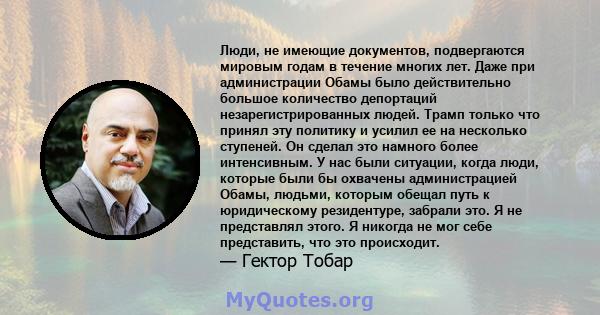 Люди, не имеющие документов, подвергаются мировым годам в течение многих лет. Даже при администрации Обамы было действительно большое количество депортаций незарегистрированных людей. Трамп только что принял эту политику и усилил ее на несколько ступеней. Он сделал это намного более интенсивным. У нас были ситуации, когда люди, которые были бы охвачены администрацией Обамы, людьми, которым обещал путь к юридическому резидентуре, забрали это. Я не представлял этого. Я никогда не мог себе представить, что это происходит.
— Гектор Тобар

MyQuotes.org